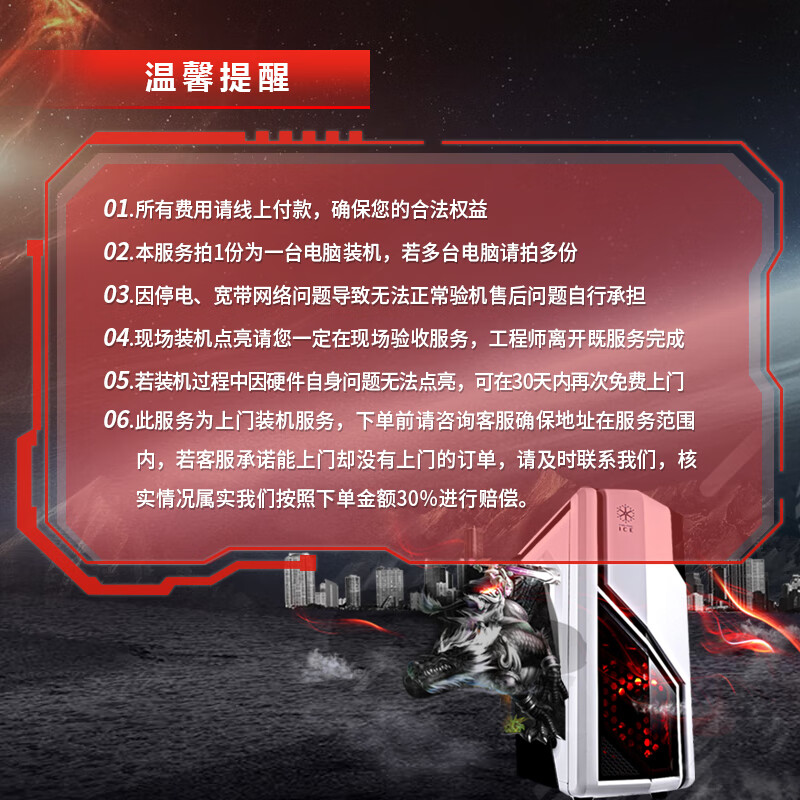 温馨提醒

01.所有费用请线上付款，确保您的合法权益

02.本服务拍1份为一台电脑装机，若多台电脑请拍多份

03.因停电、宽带网络问题导致无法正常验机售后问题自行承担

04.现场装机点亮请您一定在现场验收服务，工程师离开既服务完成

05.若装机过程中因硬件自身问题无法点亮，可在30天内再次免费上门

06.此服务为上门装机服务，下单前请咨询客服确保地址在服务范围内，若客服承诺能上门却没有上门的订单，请及时联系我们，核实情况属实我们按照下单金额30%进行赔偿。

ICE